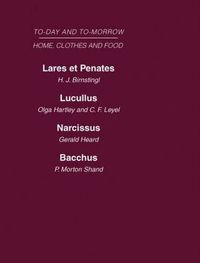 TO-DAY AND TO-MORROW

HOME: CLOTHES AND FOOD

Lares et Penates

H. J. Birnstingl

Lucullus

Olga Hartley and C. F. Leyel

Narcissus

Gerald Heard

Bacchus

P. Morton Shand